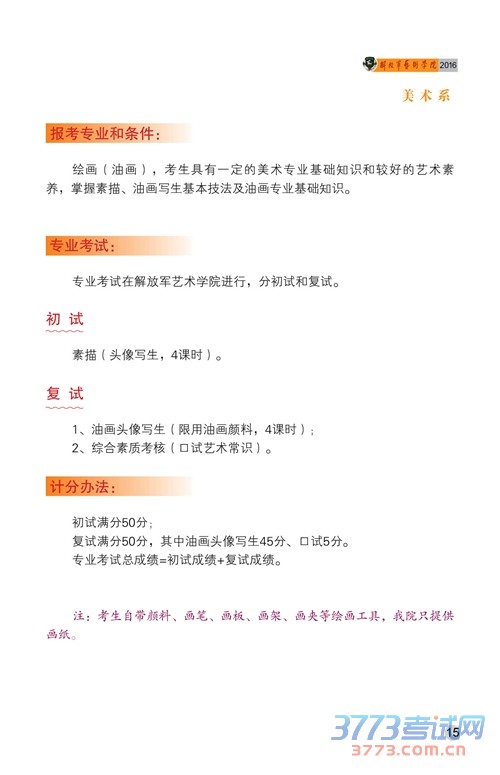 解放军艺术学院2016

美术系

报考专业和条件：

绘画（油画），考生具有一定的美术专业基础知识和较好的艺术素养，掌握素描、油画写生基本技法及油画专业基础知识。

专业考试：

专业考试在解放军艺术学院进行，分初试和复试。

初试

素描（头像写生，4课时）。

复试

1、油画头像写生（限用油画颜料，4课时）；
2、综合素质考核（口试艺术常识）。

计分办法：

初试满分50分；
复试满分50分，其中油画头像写生45分、口试5分。
专业考试总成绩=初试成绩+复试成绩。

注：考生自带颜料、画笔、画板、画架、画夹等绘画工具，我院只提供画纸。

15

3773考试网
3773.com.cn